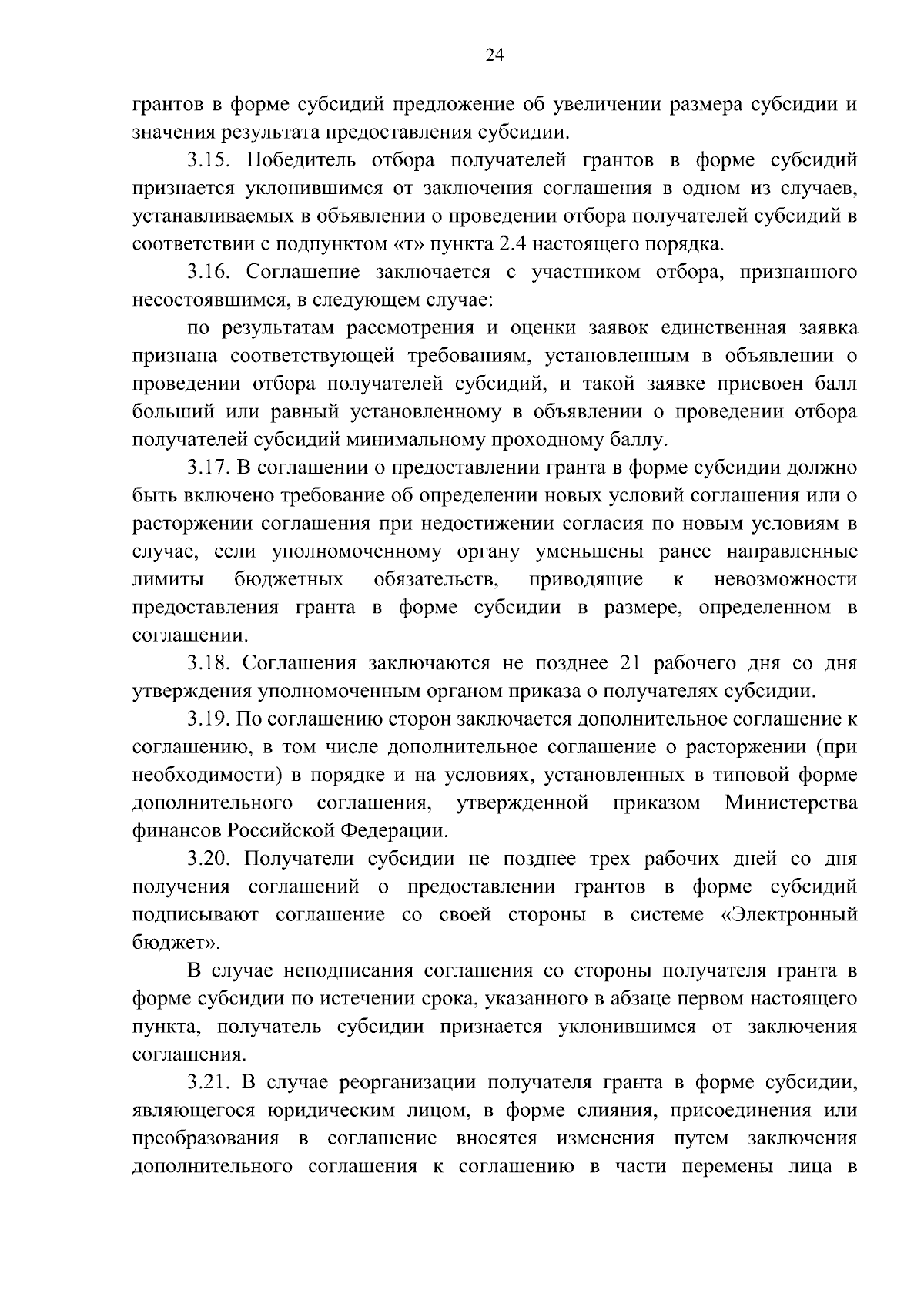 24

грантов в форме субсидий предложение об увеличении размера субсидии и значения результата предоставления субсидии.

3.15. Победитель отбора получателей грантов в форме субсидий признается уклонившимся от заключения соглашения в одном из случаев, устанавливаемых в объявлении о проведении отбора получателей субсидий в соответствии с подпунктом «т» пункта 2.4 настоящего порядка.

3.16. Соглашение заключается с участником отбора, признанного несостоявшимся, в следующем случае:

по результатам рассмотрения и оценки заявок единственная заявка признана соответствующей требованиям, установленным в объявлении о проведении отбора получателей субсидий, и такой заявке присвоен балл больший или равный установленному в объявлении о проведении отбора получателей субсидий минимальному проходному баллу.

3.17. В соглашении о предоставлении гранта в форме субсидии должно быть включено требование об определении новых условий соглашения или о расторжении соглашения при недостижении согласия по новым условиям в случае, если уполномоченному органу уменьшены ранее направленные лимиты бюджетных обязательств, приводящие к невозможности предоставления гранта в форме субсидии в размере, определенном в соглашении.

3.18. Соглашения заключаются не позднее 21 рабочего дня со дня утверждения уполномоченным органом приказа о получателях субсидии.

3.19. По соглашению сторон заключается дополнительное соглашение к соглашению, в том числе дополнительное соглашение о расторжении (при необходимости) в порядке и на условиях, установленных в типовой форме дополнительного соглашения, утвержденной приказом Министерства финансов Российской Федерации.

3.20. Получатели субсидии не позднее трех рабочих дней со дня получения соглашений о предоставлении грантов в форме субсидий подписывают соглашение со своей стороны в системе «Электронный бюджет».

В случае неподписания соглашения со стороны получателя гранта в форме субсидии по истечении срока, указанного в абзаце первом настоящего пункта, получатель субсидии признается уклонившимся от заключения соглашения.

3.21. В случае реорганизации получателя гранта в форме субсидии, являющегося юридическим лицом, в форме слияния, присоединения или преобразования в соглашение вносятся изменения путем заключения дополнительного соглашения к соглашению в части перемены лица в